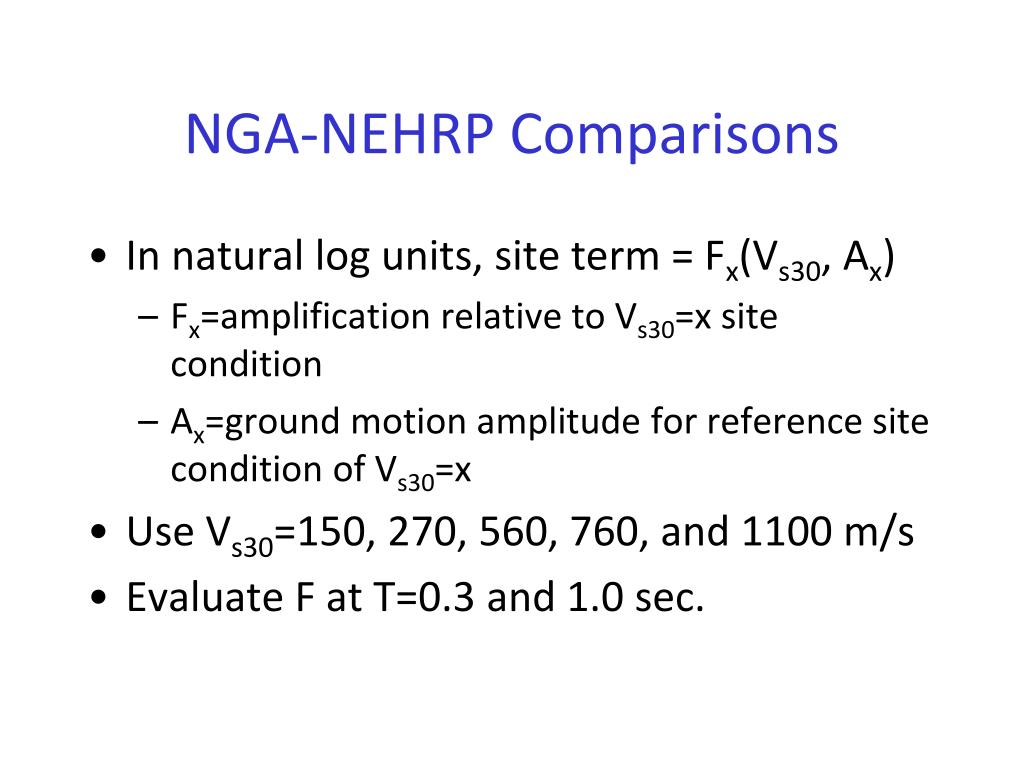 NGA-NEHRP Comparisons

• In natural log units, site term = $F_x(V_{s30}, A_x)$
– $F_x$=amplification relative to $V_{s30}$=x site condition
– $A_x$=ground motion amplitude for reference site condition of $V_{s30}$=x
• Use $V_{s30}$=150, 270, 560, 760, and 1100 m/s
• Evaluate F at T=0.3 and 1.0 sec.